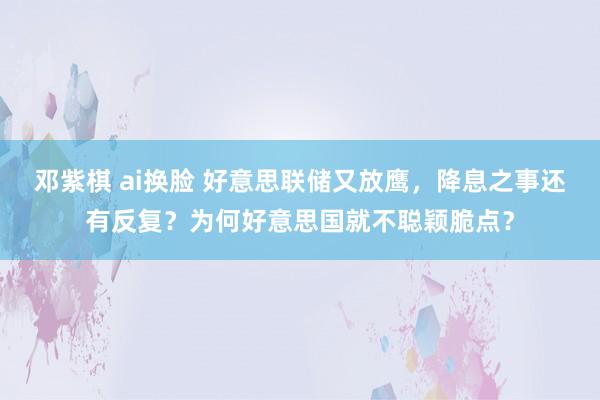 邓紫棋 ai换脸 好意思联储又放鹰，降息之事还有反复？为何好意思国就不聪颖脆点？